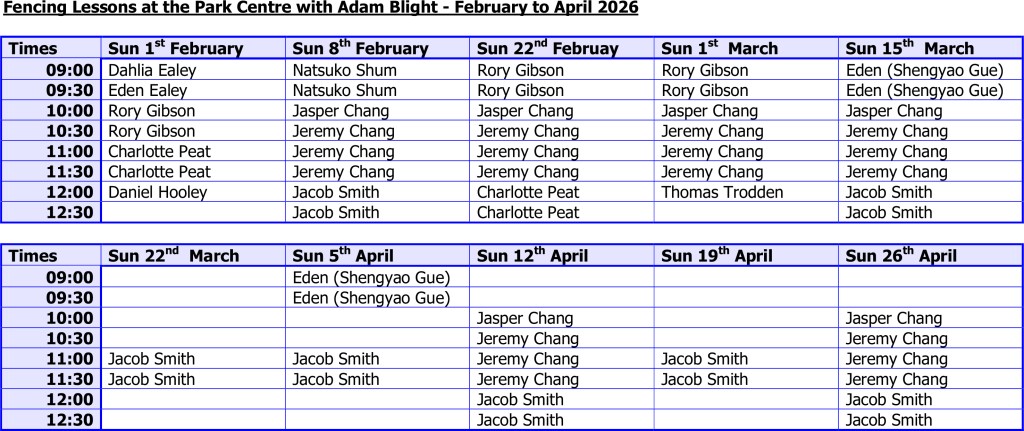 Fencing Lessons at the Park Centre with Adam Blight - February to April 2026

| Times | Sun 1$^{st}$ February | Sun 8$^{th}$ February | Sun 22$^{nd}$ Februay | Sun 1$^{st}$ March | Sun 15$^{th}$ March |
|---|---|---|---|---|---|
| 09:00 | Dahlia Ealey | Natsuko Shum | Rory Gibson | Rory Gibson | Eden (Shengyao Gue) |
| 09:30 | Eden Ealey | Natsuko Shum | Rory Gibson | Rory Gibson | Eden (Shengyao Gue) |
| 10:00 | Rory Gibson | Jasper Chang | Jasper Chang | Jasper Chang | Jasper Chang |
| 10:30 | Rory Gibson | Jeremy Chang | Jeremy Chang | Jeremy Chang | Jeremy Chang |
| 11:00 | Charlotte Peat | Jeremy Chang | Jeremy Chang | Jeremy Chang | Jeremy Chang |
| 11:30 | Charlotte Peat | Jeremy Chang | Jeremy Chang | Jeremy Chang | Jeremy Chang |
| 12:00 | Daniel Hooley | Jacob Smith | Charlotte Peat | Thomas Trodden | Jacob Smith |
| 12:30 | | Jacob Smith | Charlotte Peat | | Jacob Smith |

| Times | Sun 22$^{nd}$ March | Sun 5$^{th}$ April | Sun 12$^{th}$ April | Sun 19$^{th}$ April | Sun 26$^{th}$ April |
|---|---|---|---|---|---|
| 09:00 | | Eden (Shengyao Gue) | | | |
| 09:30 | | Eden (Shengyao Gue) | | | |
| 10:00 | | | Jasper Chang | | Jasper Chang |
| 10:30 | | | Jeremy Chang | | Jeremy Chang |
| 11:00 | Jacob Smith | Jacob Smith | Jeremy Chang | Jacob Smith | Jeremy Chang |
| 11:30 | Jacob Smith | Jacob Smith | Jeremy Chang | Jacob Smith | Jeremy Chang |
| 12:00 | | | Jacob Smith | | Jacob Smith |
| 12:30 | | | Jacob Smith | | Jacob Smith |